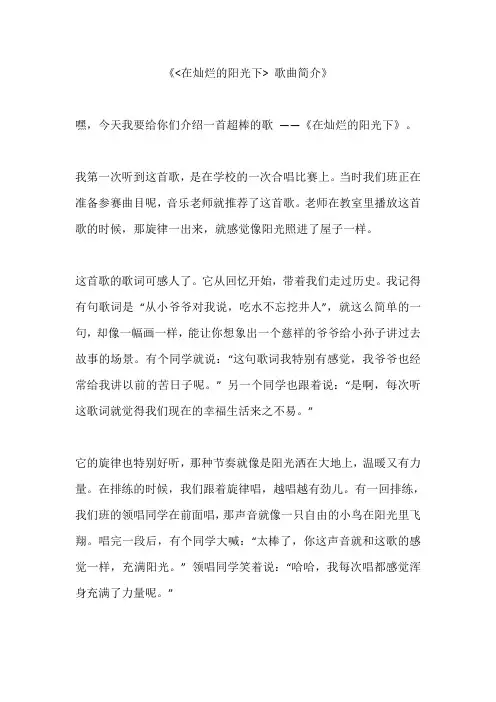 《<在灿烂的阳光下> 歌曲简介》

嘿，今天我要给你们介绍一首超棒的歌 ——《在灿烂的阳光下》。

我第一次听到这首歌，是在学校的一次合唱比赛上。当时我们班正在准备参赛曲目呢，音乐老师就推荐了这首歌。老师在教室里播放这首歌的时候，那旋律一出来，就感觉像阳光照进了屋子一样。

这首歌的歌词可感人了。它从回忆开始，带着我们走过历史。我记得有句歌词是“从小爷爷对我说，吃水不忘挖井人”，就这么简单的一句，却像一幅画一样，能让你想象出一个慈祥的爷爷给小孙子讲过去故事的场景。有个同学就说：“这句歌词我特别有感觉，我爷爷也经常给我讲以前的苦日子呢。”另一个同学也跟着说：“是啊，每次听这歌词就觉得我们现在的幸福生活来之不易。”

它的旋律也特别好听，那种节奏就像是阳光洒在大地上，温暖又有力量。在排练的时候，我们跟着旋律唱，越唱越有劲儿。有一回排练，我们班的领唱同学在前面唱，那声音就像一只自由的小鸟在阳光里飞翔。唱完一段后，有个同学大喊：“太棒了，你这声音就和这歌的感觉一样，充满阳光。”领唱同学笑着说：“哈哈，我每次唱都感觉浑身充满了力量呢。”